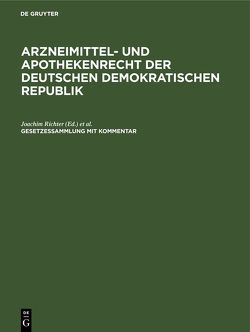 DE GRUYTER

ARZNEIMITTEL- UND APOTHEKENRECHT DER DEUTSCHEN DEMOKRATISCHEN REPUBLIK

Joachim Richter (Ed.) et al.
GESETZESSAMMLUNG MIT KOMMENTAR

DE
G